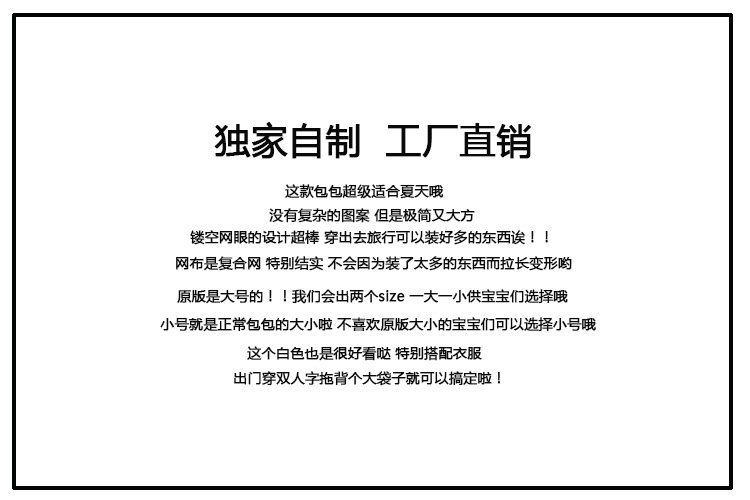 独家自制 工厂直销

这款包包超级适合夏天哦

没有复杂的图案 但是极简又大方

镂空网眼的设计超棒 穿出去旅行可以装好多的东西诶！！

网布是复合网 特别结实 不会因为装了太多的东西而拉长变形哟

原版是大号的！！我们会出两个size 一大一小供宝宝们选择哦

小号就是正常包包的大小啦 不喜欢原版大小的宝宝们可以选择小号哦

这个白色也是很好看哒 特别搭配衣服

出门穿双人字拖背个大袋子就可以搞定啦！